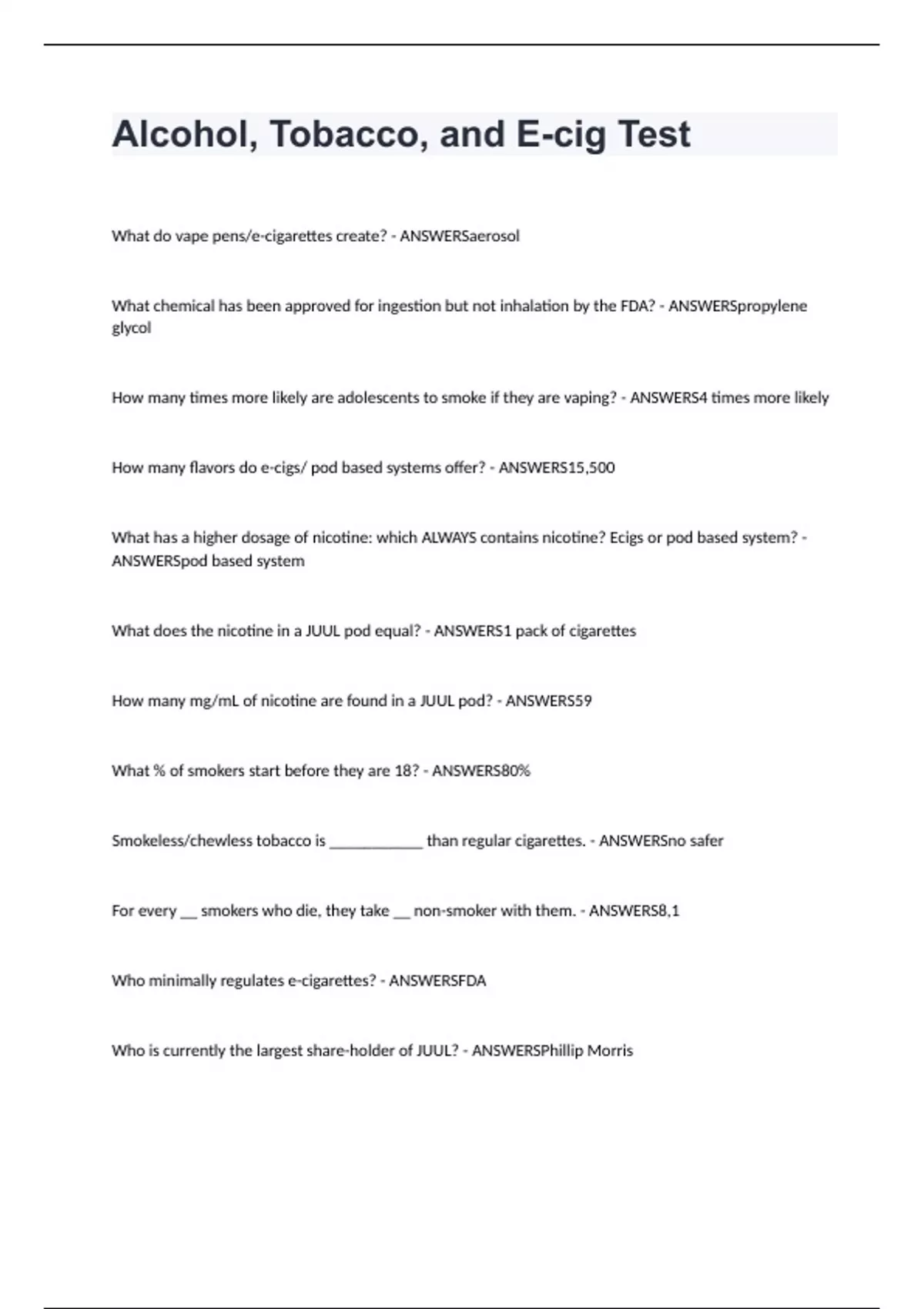 Alcohol, Tobacco, and E-cig Test

What do vape pens/e-cigarettes create? - ANSWERSaerosol

What chemical has been approved for ingestion but not inhalation by the FDA? - ANSWERSpropylene glycol

How many times more likely are adolescents to smoke if they are vaping? - ANSWERS4 times more likely

How many flavors do e-cigs/ pod based systems offer? - ANSWERS15,500

What has a higher dosage of nicotine: which ALWAYS contains nicotine? Ecigs or pod based system? - ANSWERSpod based system

What does the nicotine in a JUUL pod equal? - ANSWERS1 pack of cigarettes

How many mg/mL of nicotine are found in a JUUL pod? - ANSWERS59

What % of smokers start before they are 18? - ANSWERS80%

Smokeless/chewless tobacco is ____________ than regular cigarettes. - ANSWERSno safer

For every __ smokers who die, they take __ non-smoker with them. - ANSWERS8,1

Who minimally regulates e-cigarettes? - ANSWERSFDA

Who is currently the largest share-holder of JUUL? - ANSWERSPhillip Morris